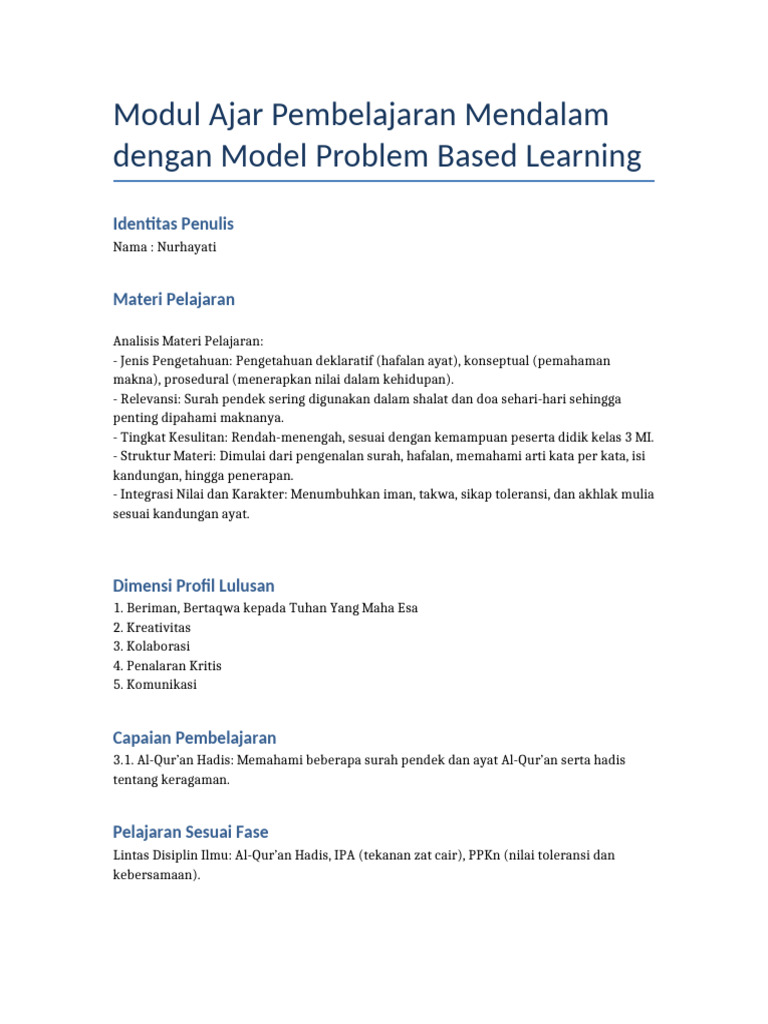 Modul Ajar Pembelajaran Mendalam dengan Model Problem Based Learning

Identitas Penulis
Nama : Nurhayati

Materi Pelajaran

Analisis Materi Pelajaran:
- Jenis Pengetahuan: Pengetahuan deklaratif (hafalan ayat), konseptual (pemahaman makna), prosedural (menerapkan nilai dalam kehidupan).
- Relevansi: Surah pendek sering digunakan dalam shalat dan doa sehari-hari sehingga penting dipahami maknanya.
- Tingkat Kesulitan: Rendah-menengah, sesuai dengan kemampuan peserta didik kelas 3 MI.
- Struktur Materi: Dimulai dari pengenalan surah, hafalan, memahami arti kata per kata, isi kandungan, hingga penerapan.
- Integrasi Nilai dan Karakter: Menumbuhkan iman, takwa, sikap toleransi, dan akhlak mulia sesuai kandungan ayat.

Dimensi Profil Lulusan
1. Beriman, Bertaqwa kepada Tuhan Yang Maha Esa
2. Kreativitas
3. Kolaborasi
4. Penalaran Kritis
5. Komunikasi

Capaian Pembelajaran
3.1. Al-Qur'an Hadis: Memahami beberapa surah pendek dan ayat Al-Qur'an serta hadis tentang keragaman.

Pelajaran Sesuai Fase
Lintas Disiplin Ilmu: Al-Qur'an Hadis, IPA (tekanan zat cair), PPKn (nilai toleransi dan kebersamaan).